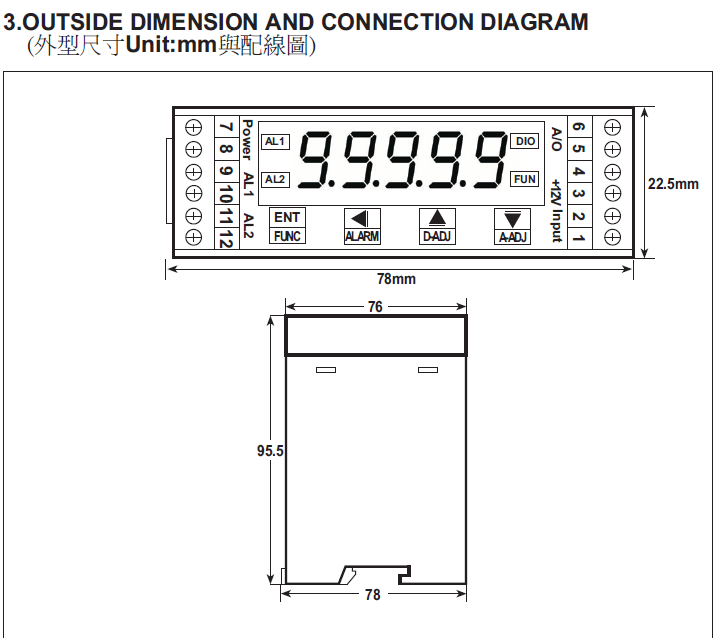 3.OUTSIDE DIMENSION AND CONNECTION DIAGRAM
(外型尺寸Unit:mm與配線圖)

7
8
9
10
11
12
Power
AL1
AL2
AL1
AL2
9.9.9.9.9
DIO
FUN
ENT
FUNC
ALARM
D-ADJ
A-ADJ
A/O
+12V
Input
6
5
4
3
2
1
22.5mm
78mm
76
95.5
78